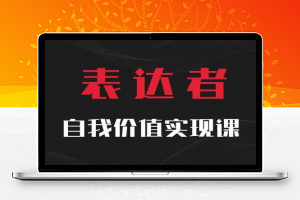 表达者

自我价值实现课